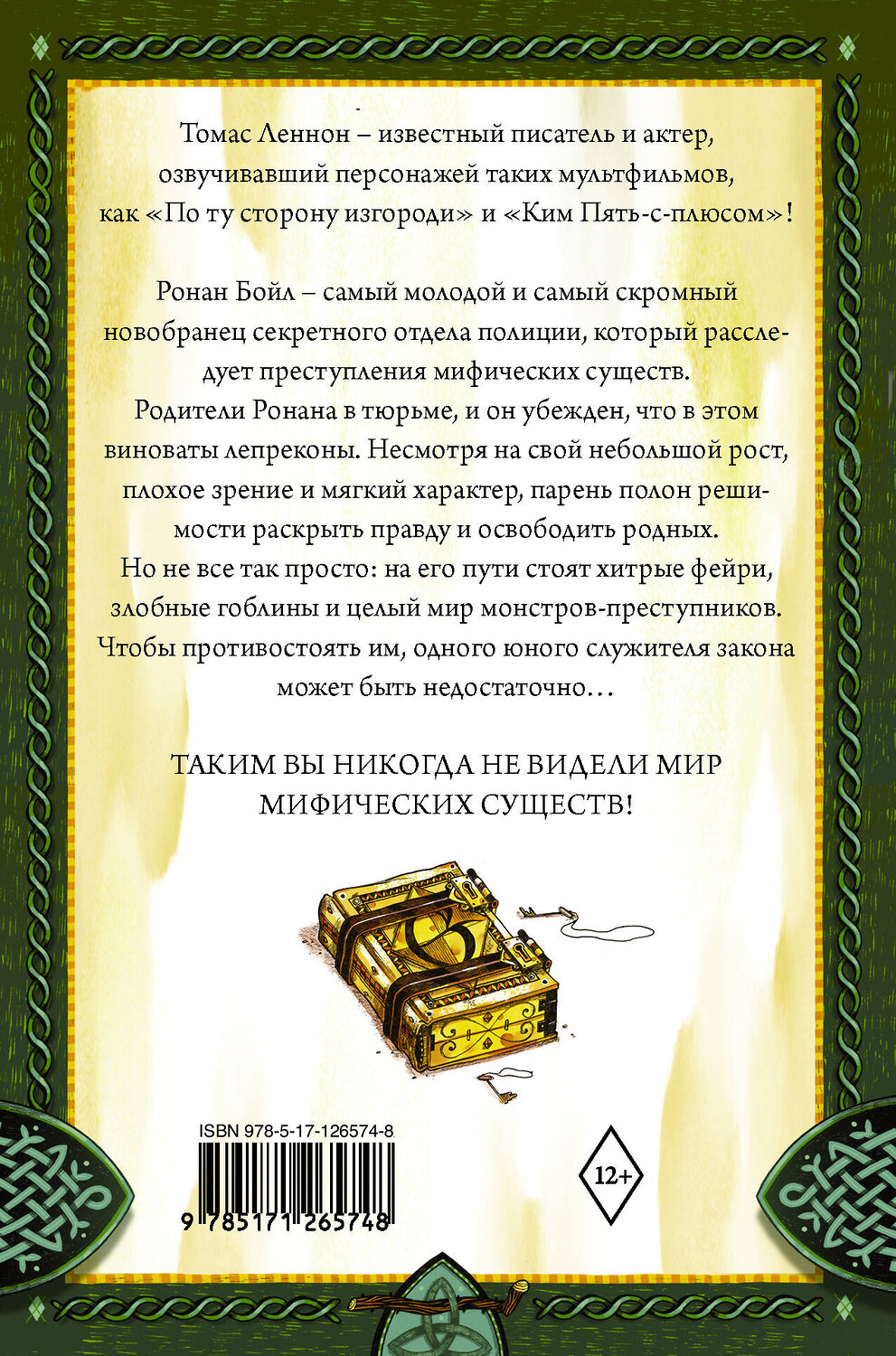 Томас Леннон – известный писатель и актер, озвучивавший персонажей таких мультфильмов, как «По ту сторону изгороди» и «Ким Пять-с-плюсом»!

Ронан Бойл – самый молодой и самый скромный новобранец секретного отдела полиции, который расследует преступления мифических существ. Родители Ронана в тюрьме, и он убежден, что в этом виноваты лепреконы. Несмотря на свой небольшой рост, плохое зрение и мягкий характер, парень полон решимости раскрыть правду и освободить родных. Но не все так просто: на его пути стоят хитрые фейри, злобные гоблины и целый мир монстров-преступников. Чтобы противостоять им, одного юного служителя закона может быть недостаточно…

ТАКИМ ВЫ НИКОГДА НЕ ВИДЕЛИ МИР МИФИЧЕСКИХ СУЩЕСТВ!

ISBN 978-5-17-126574-8

9 785171 265748

12+